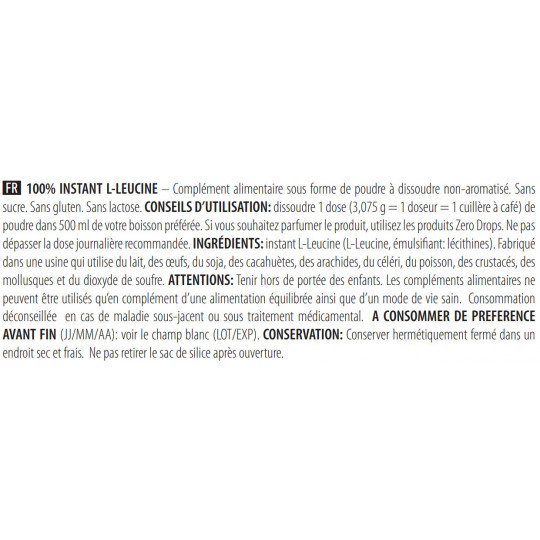 FR 100% INSTANT L-LEUCINE – Complément alimentaire sous forme de poudre à dissoudre non-aromatisé. Sans sucre. Sans gluten. Sans lactose. CONSEILS D'UTILISATION: dissoudre 1 dose (3,075 g = 1 doseur = 1 cuillère à café) de poudre dans 500 ml de votre boisson préférée. Si vous souhaitez parfumer le produit, utilisez les produits Zero Drops. Ne pas dépasser la dose journalière recommandée. INGRÉDIENTS: instant L-Leucine (L-Leucine, émulsifiant: lécithines). Fabriqué dans une usine qui utilise du lait, des œufs, du soja, des cacahuètes, des arachides, du céléri, du poisson, des crustacés, des mollusques et du dioxyde de soufre. ATTENTIONS: Tenir hors de portée des enfants. Les compléments alimentaires ne peuvent être utilisés qu'en complément d'une alimentation équilibrée ainsi que d'un mode de vie sain. Consommation déconseillée en cas de maladie sous-jacent ou sous traitement médicamental. A CONSOMMER DE PREFERENCE AVANT FIN (JJ/MM/AA): voir le champ blanc (LOT/EXP). CONSERVATION: Conserver hermétiquement fermé dans un endroit sec et frais. Ne pas retirer le sac de silice après ouverture.